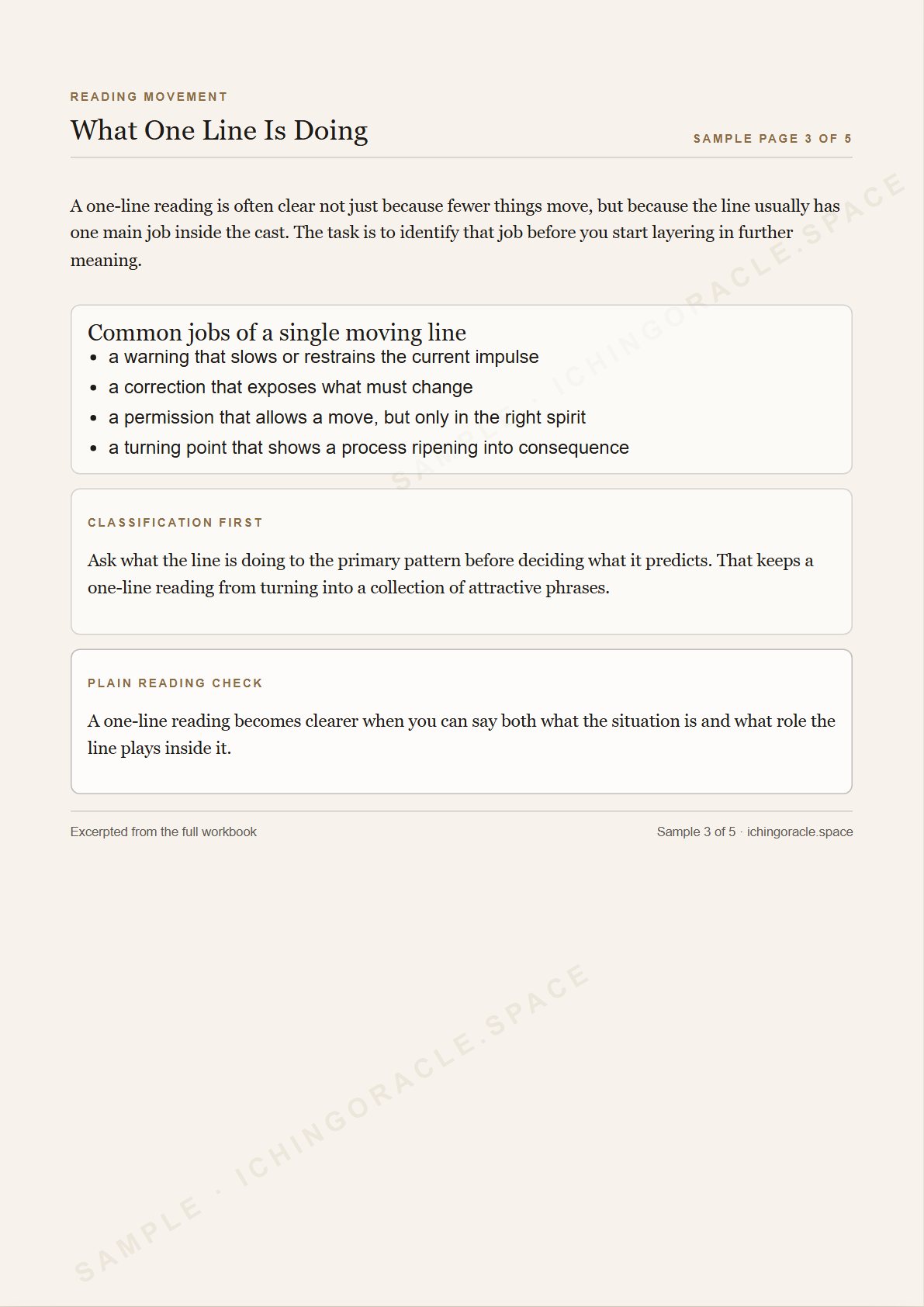 READING MOVEMENT

What One Line Is Doing

SAMPLE PAGE 3 OF 5

A one-line reading is often clear not just because fewer things move, but because the line usually has one main job inside the cast. The task is to identify that job before you start layering in further meaning.

Common jobs of a single moving line
• a warning that slows or restrains the current impulse
• a correction that exposes what must change
• a permission that allows a move, but only in the right spirit
• a turning point that shows a process ripening into consequence

CLASSIFICATION FIRST

Ask what the line is doing to the primary pattern before deciding what it predicts. That keeps a one-line reading from turning into a collection of attractive phrases.

PLAIN READING CHECK

A one-line reading becomes clearer when you can say both what the situation is and what role the line plays inside it.

Excerpted from the full workbook

Sample 3 of 5 · ichingoracle.space

SAMPLE · ICHINGORACLE.SPACE